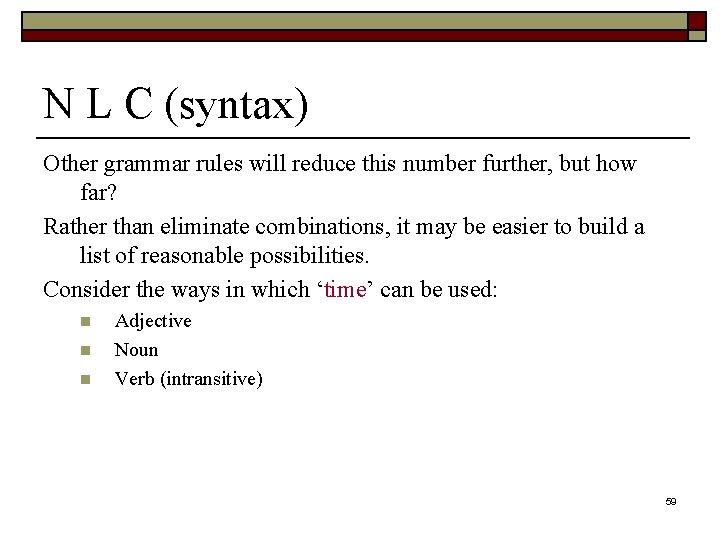 N L C (syntax)

Other grammar rules will reduce this number further, but how far?

Rather than eliminate combinations, it may be easier to build a list of reasonable possibilities.

Consider the ways in which 'time' can be used:

• Adjective
• Noun
• Verb (intransitive)

59